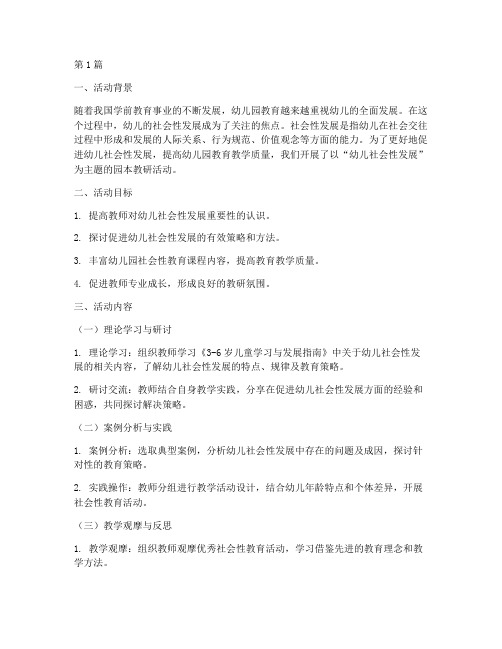 第1篇

一、活动背景

随着我国学前教育事业的不断发展，幼儿园教育越来越重视幼儿的全面发展。在这个过程中，幼儿的社会性发展成为了关注的焦点。社会性发展是指幼儿在社会交往过程中形成和发展的人际关系、行为规范、价值观念等方面的能力。为了更好地促进幼儿社会性发展，提高幼儿园教育教学质量，我们开展了以“幼儿社会性发展”为主题的园本教研活动。

二、活动目标

1. 提高教师对幼儿社会性发展重要性的认识。

2. 探讨促进幼儿社会性发展的有效策略和方法。

3. 丰富幼儿园社会性教育课程内容，提高教育教学质量。

4. 促进教师专业成长，形成良好的教研氛围。

三、活动内容

（一）理论学习与研讨

1. 理论学习：组织教师学习《3-6岁儿童学习与发展指南》中关于幼儿社会性发展的相关内容，了解幼儿社会性发展的特点、规律及教育策略。

2. 研讨交流：教师结合自身教学实践，分享在促进幼儿社会性发展方面的经验和困惑，共同探讨解决策略。

（二）案例分析与实践

1. 案例分析：选取典型案例，分析幼儿社会性发展中存在的问题及成因，探讨针对性的教育策略。

2. 实践操作：教师分组进行教学活动设计，结合幼儿年龄特点和个体差异，开展社会性教育活动。

（三）教学观摩与反思

1. 教学观摩：组织教师观摩优秀社会性教育活动，学习借鉴先进的教育理念和教学方法。